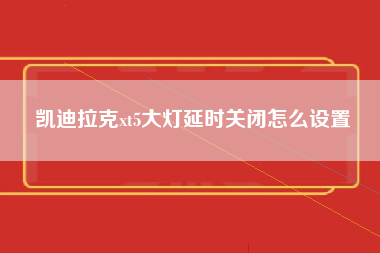 凯迪拉克xt5大灯延时关闭怎么设置